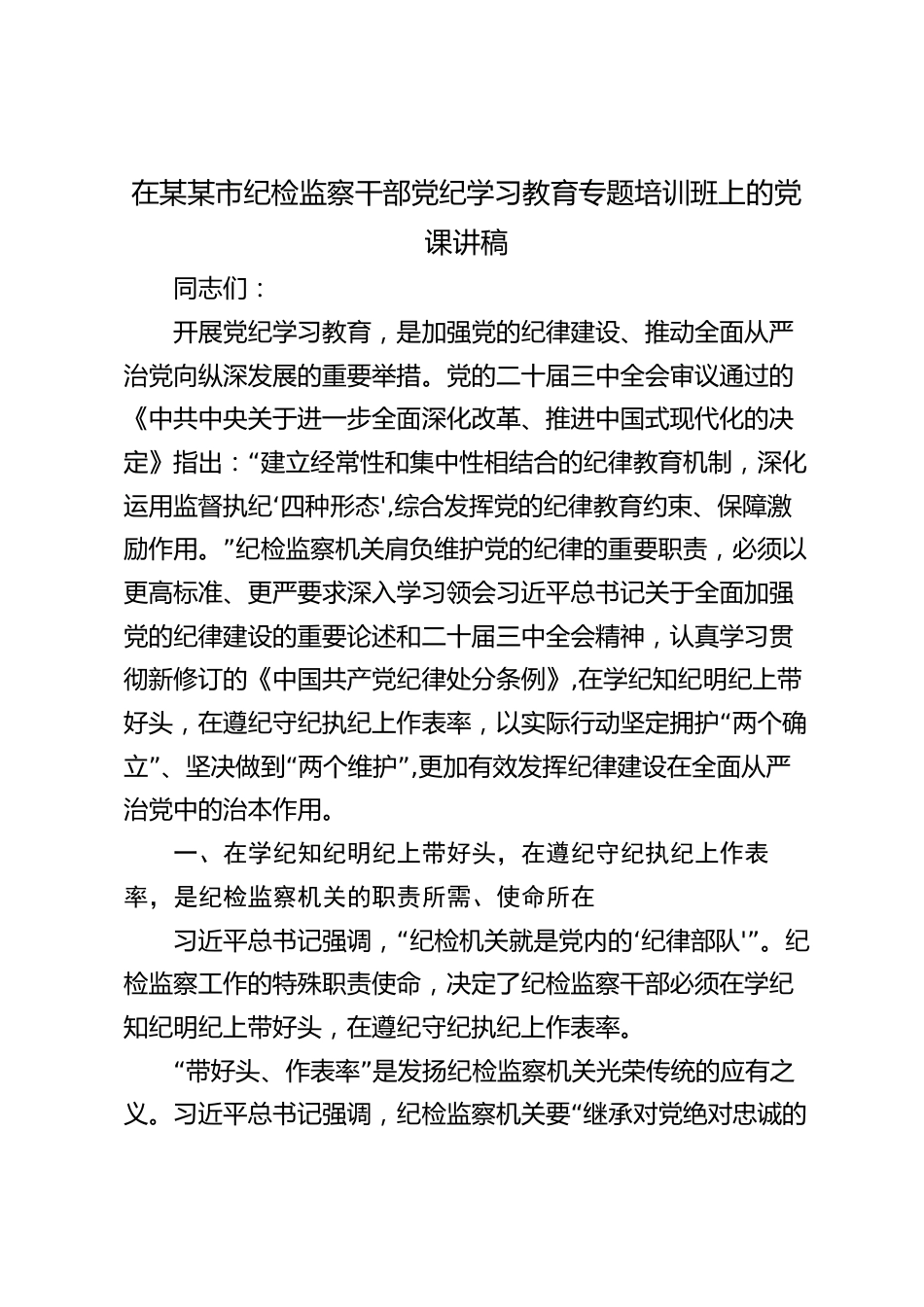 在某某市纪检监察干部党纪学习教育专题培训班上的党课讲稿

同志们：

开展党纪学习教育，是加强党的纪律建设、推动全面从严治党向纵深发展的重要举措。党的二十届三中全会审议通过的《中共中央关于进一步全面深化改革、推进中国式现代化的决定》指出：“建立经常性和集中性相结合的纪律教育机制，深化运用监督执纪‘四种形态’,综合发挥党的纪律教育约束、保障激励作用。”纪检监察机关肩负维护党的纪律的重要职责，必须以更高标准、更严要求深入学习领会习近平总书记关于全面加强党的纪律建设的重要论述和二十届三中全会精神，认真学习贯彻新修订的《中国共产党纪律处分条例》,在学纪知纪明纪上带好头，在遵纪守纪执纪上作表率，以实际行动坚定拥护“两个确立”、坚决做到“两个维护”,更加有效发挥纪律建设在全面从严治党中的治本作用。

一、在学纪知纪明纪上带好头，在遵纪守纪执纪上作表率，是纪检监察机关的职责所需、使命所在

习近平总书记强调，“纪检机关就是党内的‘纪律部队’”。纪检监察工作的特殊职责使命，决定了纪检监察干部必须在学纪知纪明纪上带好头，在遵纪守纪执纪上作表率。

“带好头、作表率”是发扬纪检监察机关光荣传统的应有之义。习近平总书记强调，纪检监察机关要“继承对党绝对忠诚的